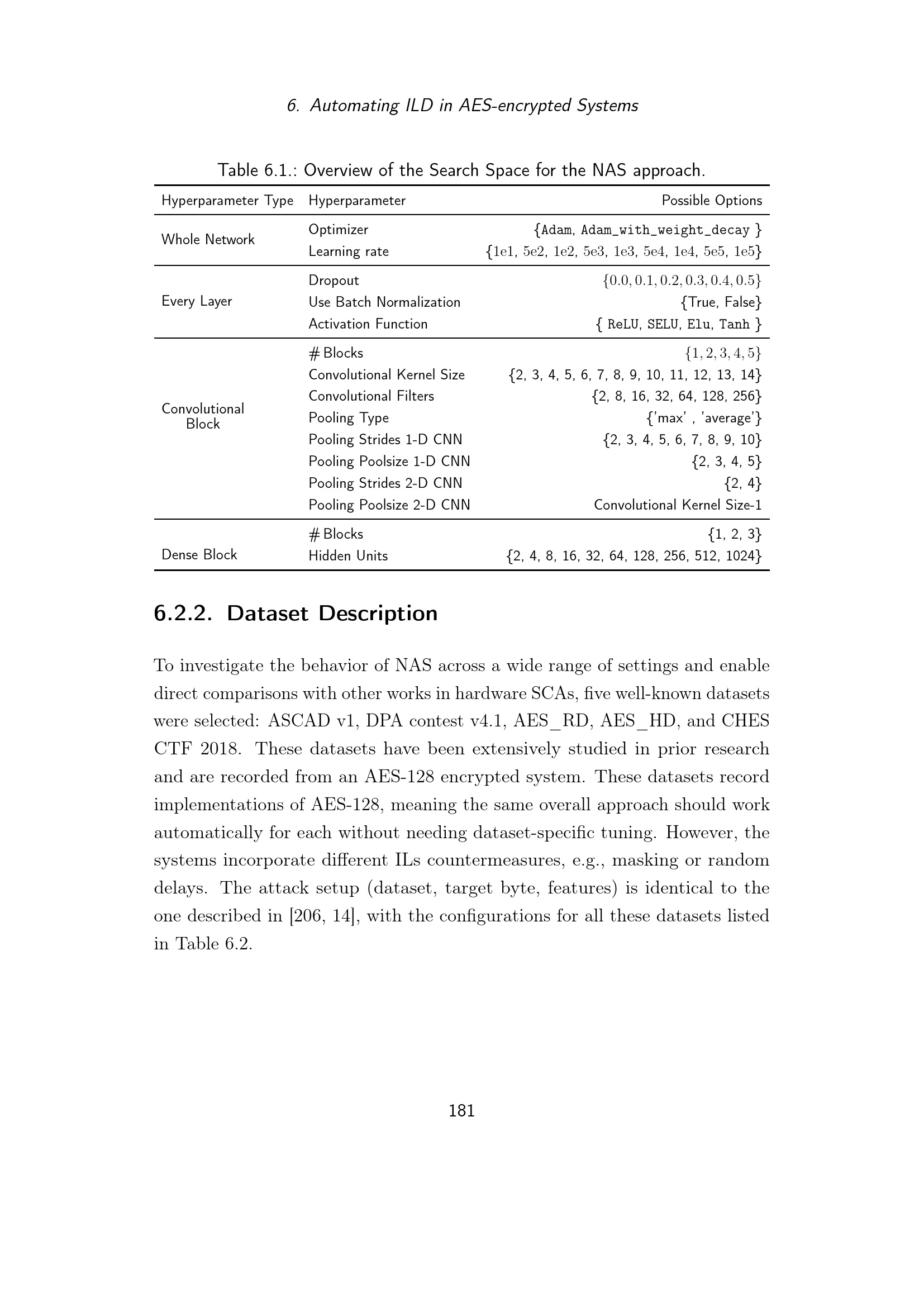 6. Automating ILD in AES-encrypted Systems

Table 6.1.: Overview of the Search Space for the NAS approach.

| Hyperparameter Type | Hyperparameter | Possible Options |
|---|---|---|
| Whole Network | Optimizer | {Adam, Adam_with_weight_decay } |
| | Learning rate | {1e1, 5e2, 1e2, 5e3, 1e3, 5e4, 1e4, 5e5, 1e5} |
| Every Layer | Dropout | $\{0.0, 0.1, 0.2, 0.3, 0.4, 0.5\}$ |
| | Use Batch Normalization | {True, False} |
| | Activation Function | { ReLU, SELU, Elu, Tanh } |
| Convolutional Block | # Blocks | $\{1, 2, 3, 4, 5\}$ |
| | Convolutional Kernel Size | {2, 3, 4, 5, 6, 7, 8, 9, 10, 11, 12, 13, 14} |
| | Convolutional Filters | {2, 8, 16, 32, 64, 128, 256} |
| | Pooling Type | {'max' , 'average'} |
| | Pooling Strides 1-D CNN | {2, 3, 4, 5, 6, 7, 8, 9, 10} |
| | Pooling Poolsize 1-D CNN | {2, 3, 4, 5} |
| | Pooling Strides 2-D CNN | {2, 4} |
| | Pooling Poolsize 2-D CNN | Convolutional Kernel Size-1 |
| Dense Block | # Blocks | {1, 2, 3} |
| | Hidden Units | {2, 4, 8, 16, 32, 64, 128, 256, 512, 1024} |

6.2.2. Dataset Description

To investigate the behavior of NAS across a wide range of settings and enable direct comparisons with other works in hardware SCAs, five well-known datasets were selected: ASCAD v1, DPA contest v4.1, AES_RD, AES_HD, and CHES CTF 2018. These datasets have been extensively studied in prior research and are recorded from an AES-128 encrypted system. These datasets record implementations of AES-128, meaning the same overall approach should work automatically for each without needing dataset-specific tuning. However, the systems incorporate different ILs countermeasures, e.g., masking or random delays. The attack setup (dataset, target byte, features) is identical to the one described in [206, 14], with the configurations for all these datasets listed in Table 6.2.

181